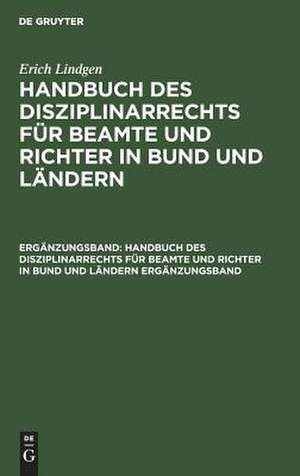 DE GRUYTER

Erich Lindgen

HANDBUCH DES DISZIPLINARRECHTS FÜR BEAMTE UND RICHTER IN BUND UND LÄNDERN

ERGÄNZUNGSBAND: HANDBUCH DES DISZIPLINARRECHTS FÜR BEAMTE UND RICHTER IN BUND UND LÄNDERN ERGÄNZUNGSBAND

DE
G